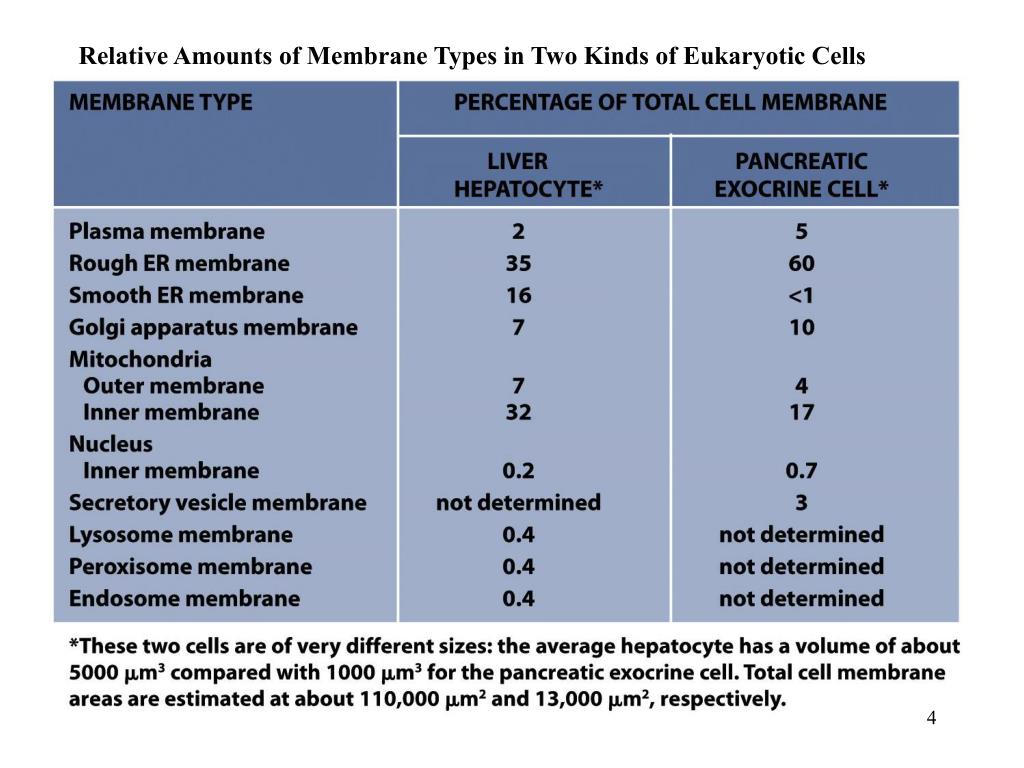 Relative Amounts of Membrane Types in Two Kinds of Eukaryotic Cells

| MEMBRANE TYPE | PERCENTAGE OF TOTAL CELL MEMBRANE | |
|---|---|---|
| | LIVER HEPATOCYTE* | PANCREATIC EXOCRINE CELL* |
| Plasma membrane | 2 | 5 |
| Rough ER membrane | 35 | 60 |
| Smooth ER membrane | 16 | <1 |
| Golgi apparatus membrane | 7 | 10 |
| Mitochondria | | |
| Outer membrane | 7 | 4 |
| Inner membrane | 32 | 17 |
| Nucleus | | |
| Inner membrane | 0.2 | 0.7 |
| Secretory vesicle membrane | not determined | 3 |
| Lysosome membrane | 0.4 | not determined |
| Peroxisome membrane | 0.4 | not determined |
| Endosome membrane | 0.4 | not determined |

*These two cells are of very different sizes: the average hepatocyte has a volume of about 5000 $\mu m^3$ compared with 1000 $\mu m^3$ for the pancreatic exocrine cell. Total cell membrane areas are estimated at about 110,000 $\mu m^2$ and 13,000 $\mu m^2$, respectively.

4